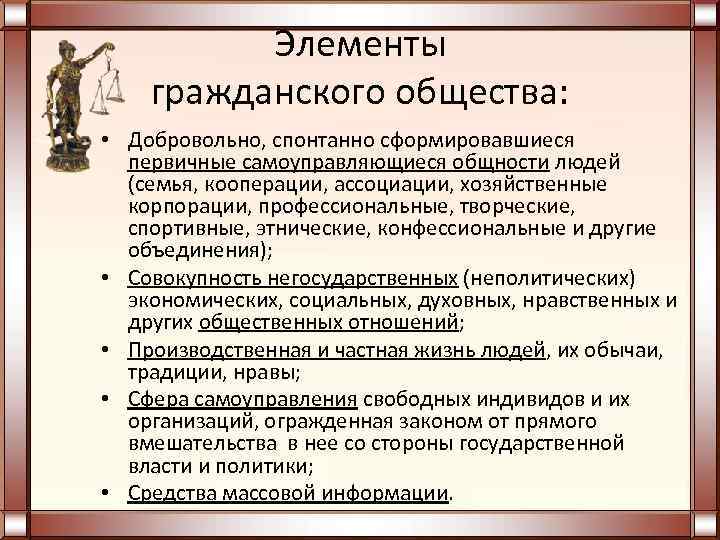 Элементы гражданского общества:

• Добровольно, спонтанно сформировавшиеся первичные самоуправляющиеся общности людей (семья, кооперации, ассоциации, хозяйственные корпорации, профессиональные, творческие, спортивные, этнические, конфессиональные и другие объединения);

• Совокупность негосударственных (неполитических) экономических, социальных, духовных, нравственных и других общественных отношений;

• Производственная и частная жизнь людей, их обычаи, традиции, нравы;

• Сфера самоуправления свободных индивидов и их организаций, огражденная законом от прямого вмешательства в нее со стороны государственной власти и политики;

• Средства массовой информации.